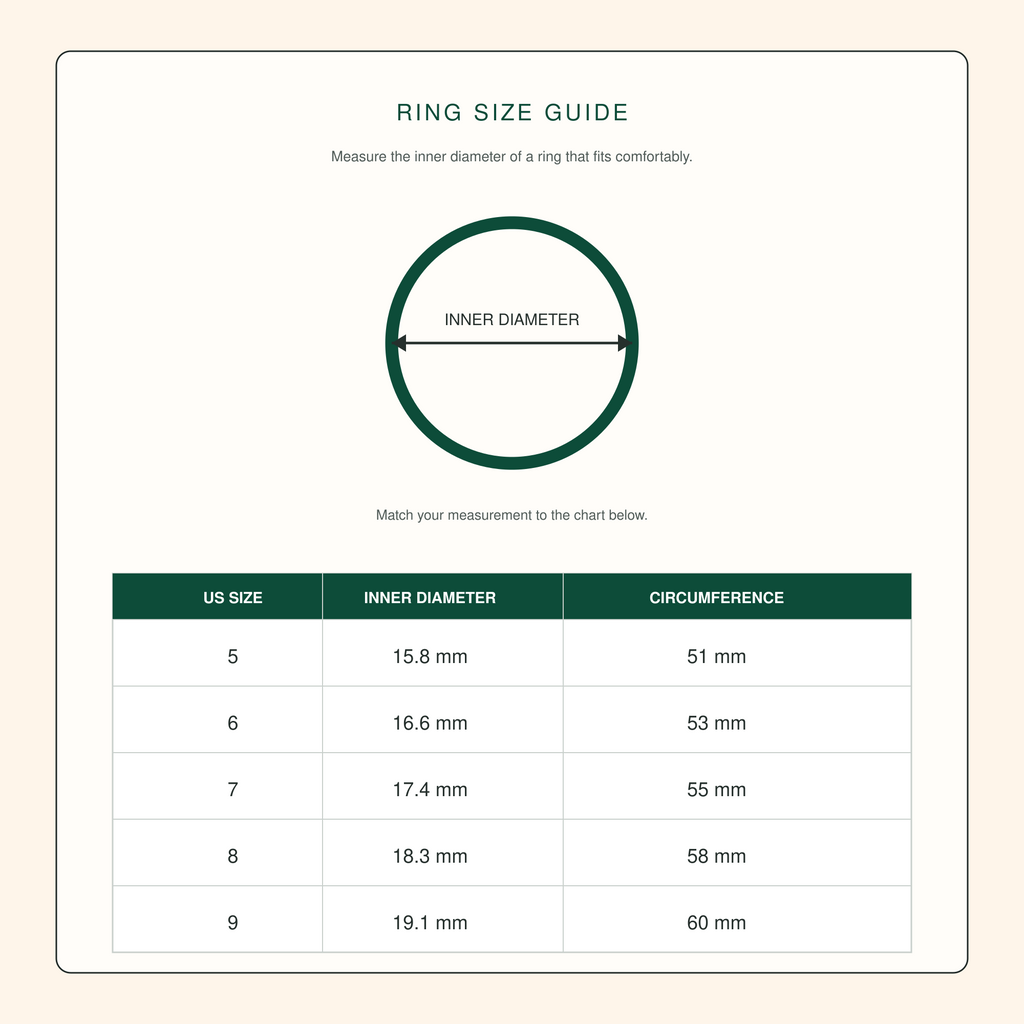 RING SIZE GUIDE

Measure the inner diameter of a ring that fits comfortably.

INNER DIAMETER

Match your measurement to the chart below.

| US SIZE | INNER DIAMETER | CIRCUMFERENCE |
|---|---|---|
| 5 | 15.8 mm | 51 mm |
| 6 | 16.6 mm | 53 mm |
| 7 | 17.4 mm | 55 mm |
| 8 | 18.3 mm | 58 mm |
| 9 | 19.1 mm | 60 mm |